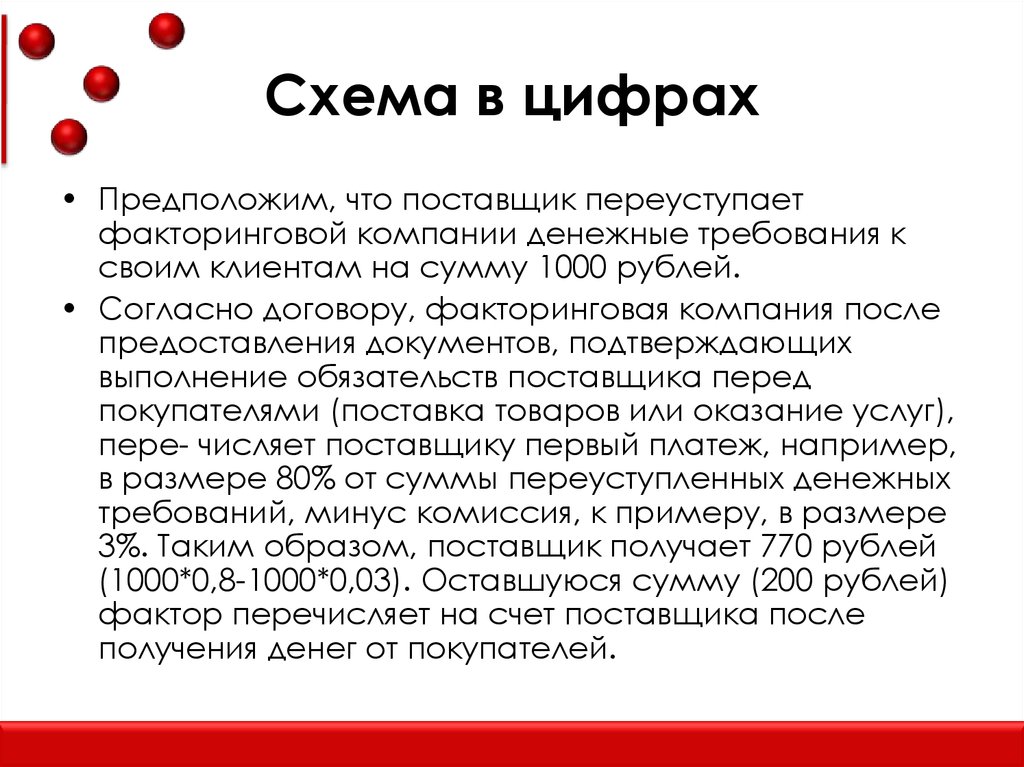 Схема в цифрах

• Предположим, что поставщик переуступает факторинговой компании денежные требования к своим клиентам на сумму 1000 рублей.

• Согласно договору, факторинговая компания после предоставления документов, подтверждающих выполнение обязательств поставщика перед покупателями (поставка товаров или оказание услуг), пере- числяет поставщику первый платеж, например, в размере 80% от суммы переуступленных денежных требований, минус комиссия, к примеру, в размере 3%. Таким образом, поставщик получает 770 рублей (1000*0,8-1000*0,03). Оставшуюся сумму (200 рублей) фактор перечисляет на счет поставщика после получения денег от покупателей.